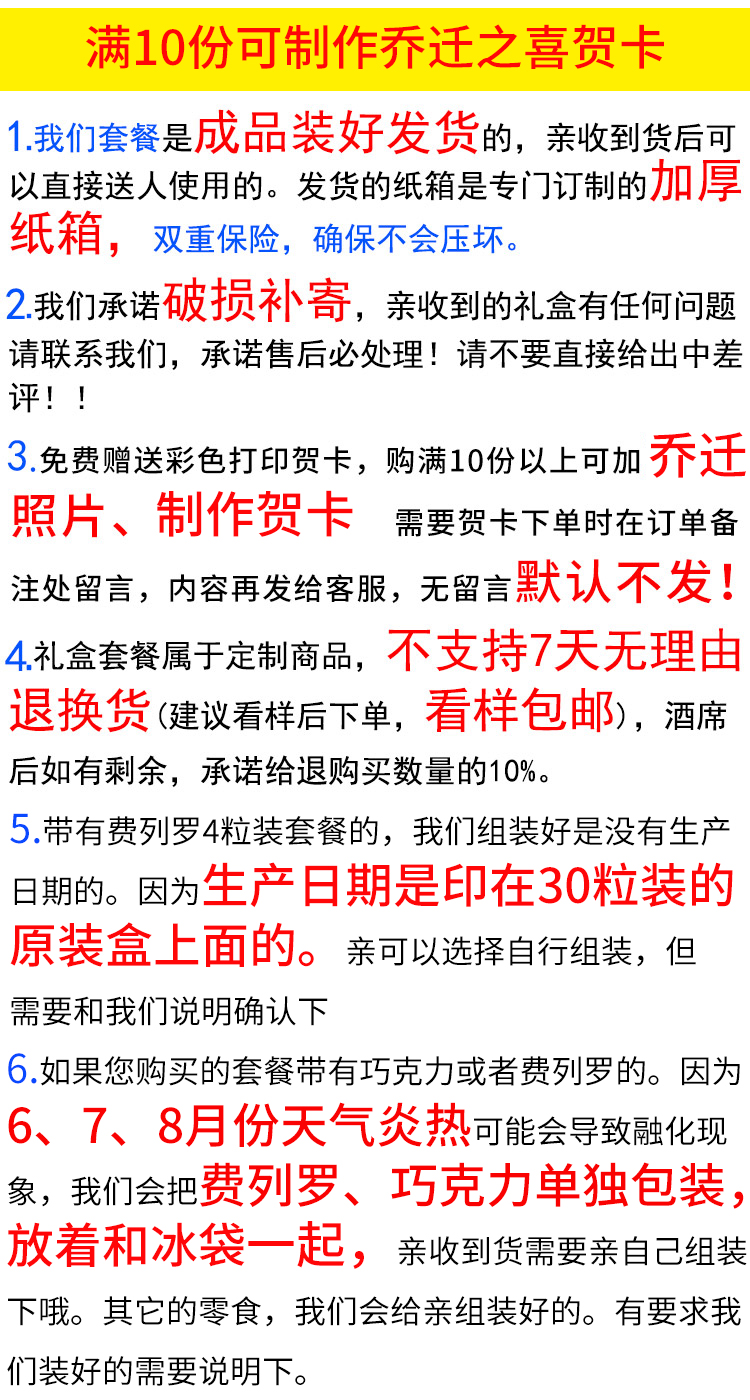 满10份可制作乔迁之喜贺卡

1.我们套餐是成品装好发货的，亲收到货后可以直接送人使用的。发货的纸箱是专门订制的加厚纸箱，双重保险，确保不会压坏。

2.我们承诺破损补寄，亲收到的礼盒有任何问题请联系我们，承诺售后必处理！请不要直接给出中差评！！

3.免费赠送彩色打印贺卡，购满10份以上可加乔迁照片、制作贺卡 需要贺卡下单时在订单备注处留言，内容再发给客服，无留言默认不发！

4.礼盒套餐属于定制商品，不支持7天无理由退换货(建议看样后下单，看样包邮)，酒席后如有剩余，承诺给退购买数量的10%。

5.带有费列罗4粒装套餐的，我们组装好是没有生产日期的。因为生产日期是印在30粒装的原装盒上面的。亲可以选择自行组装，但需要和我们说明确认下

6.如果您购买的套餐带有巧克力或者费列罗的。因为6、7、8月份天气炎热可能会导致融化现象，我们会把费列罗、巧克力单独包装，放着和冰袋一起，亲收到货需要亲自己组装下哦。其它的零食，我们会给亲组装好的。有要求我们装好的需要说明下。